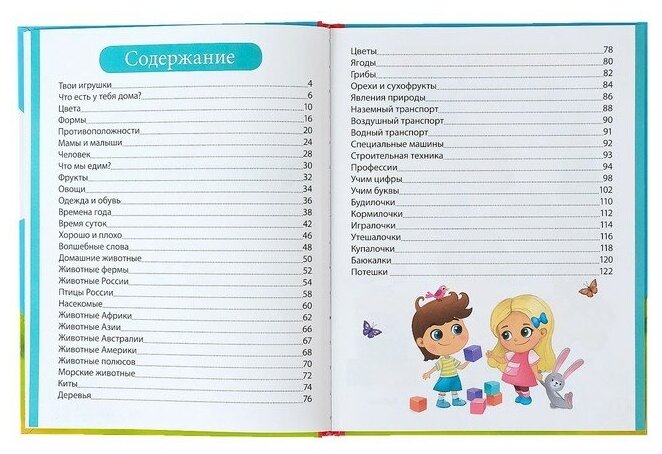 Содержание

Твои игрушки 4
Что есть у тебя дома? 6
Цвета 10
Формы 16
Противоположности 20
Мамы и малыши 24
Человек 28
Что мы едим? 30
Фрукты 32
Овощи 34
Одежда и обувь 36
Времена года 38
Время суток 42
Хорошо и плохо 46
Волшебные слова 48
Домашние животные 50
Животные фермы 52
Животные России 54
Птицы России 58
Насекомые 60
Животные Африки 62
Животные Азии 66
Животные Австралии 67
Животные Америки 68
Животные полюсов 70
Морские животные 72
Киты 74
Деревья 76

Цветы 78
Ягоды 80
Грибы 82
Орехи и сухофрукты 84
Явления природы 86
Наземный транспорт 88
Воздушный транспорт 90
Водный транспорт 91
Специальные машины 92
Строительная техника 93
Профессии 94
Учим цифры 98
Учим буквы 102
Будилочки 110
Кормилочки 112
Игралочки 114
Утешалочки 116
Купалочки 118
Баюкалки 120
Потешки 122